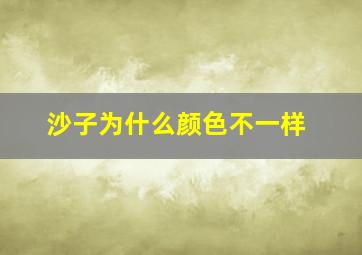 沙子为什么颜色不一样